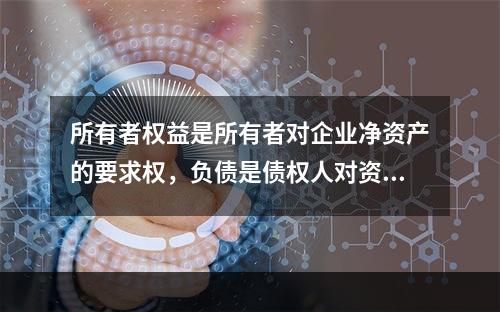 所有者权益是所有者对企业净资产的要求权，负债是债权人对资...